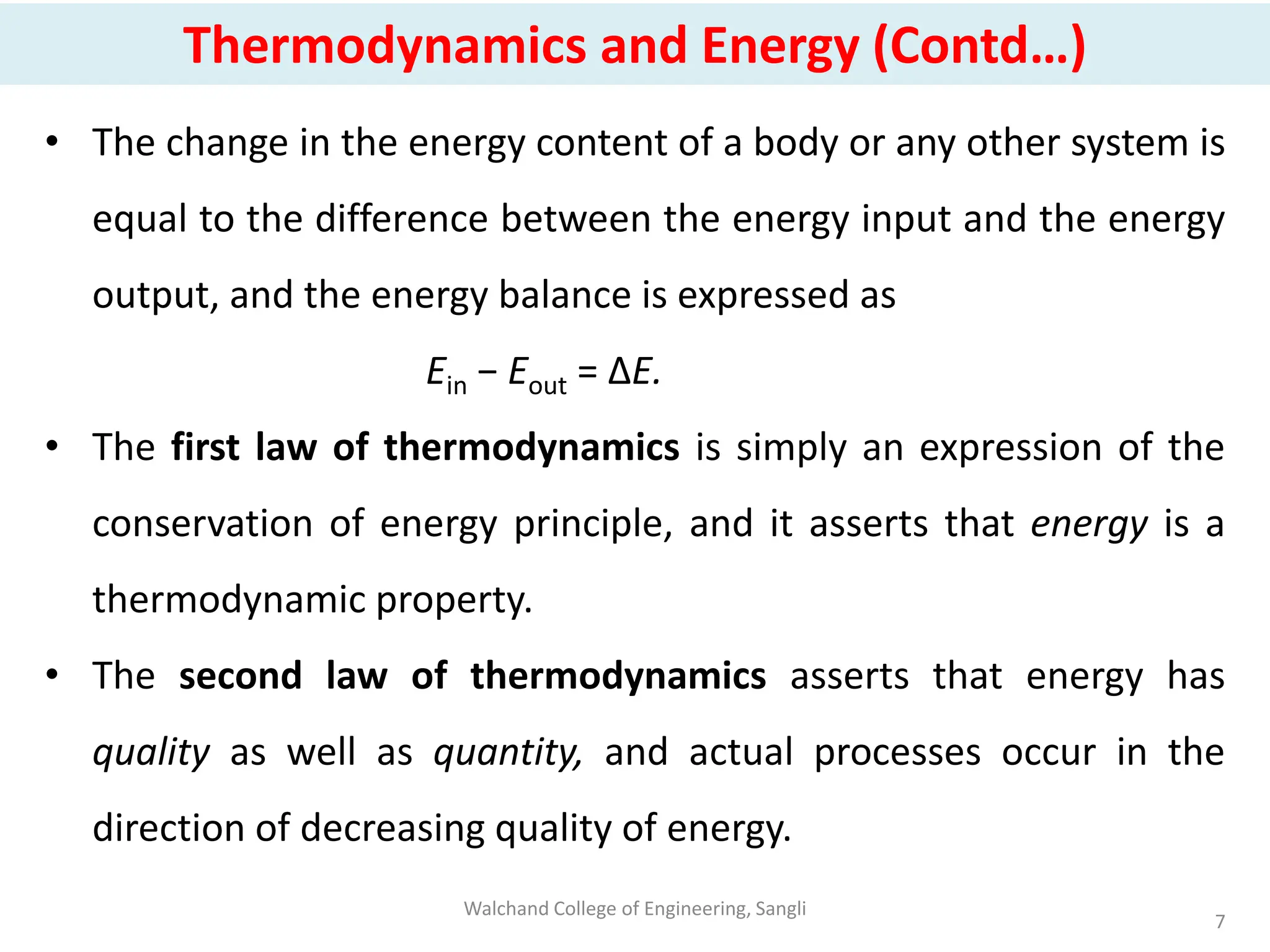 Thermodynamics and Energy (Contd…)

• The change in the energy content of a body or any other system is equal to the difference between the energy input and the energy output, and the energy balance is expressed as

$E_{in} - E_{out} = \Delta E.$

• The first law of thermodynamics is simply an expression of the conservation of energy principle, and it asserts that energy is a thermodynamic property.

• The second law of thermodynamics asserts that energy has quality as well as quantity, and actual processes occur in the direction of decreasing quality of energy.

Walchand College of Engineering, Sangli

7